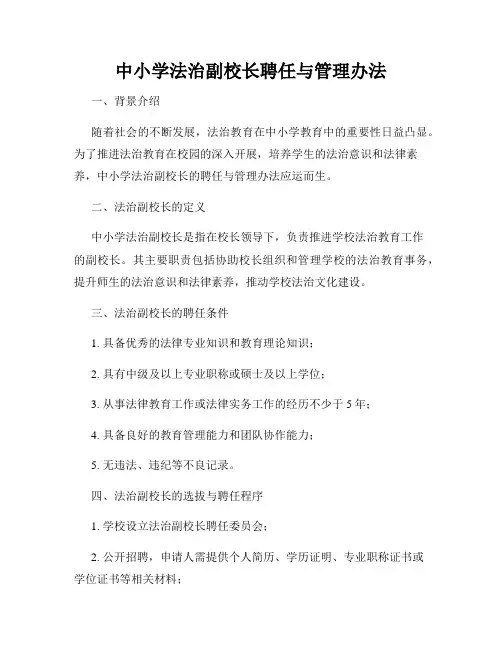 中小学法治副校长聘任与管理办法

一、背景介绍

随着社会的不断发展，法治教育在中小学教育中的重要性日益凸显。为了推进法治教育在校园的深入开展，培养学生的法治意识和法律素养，中小学法治副校长的聘任与管理办法应运而生。

二、法治副校长的定义

中小学法治副校长是指在校长领导下，负责推进学校法治教育工作的副校长。其主要职责包括协助校长组织和管理学校的法治教育事务，提升师生的法治意识和法律素养，推动学校法治文化建设。

三、法治副校长的聘任条件

1. 具备优秀的法律专业知识和教育理论知识；

2. 具有中级及以上专业职称或硕士及以上学位；

3. 从事法律教育工作或法律实务工作的经历不少于 5 年；

4. 具备良好的教育管理能力和团队协作能力；

5. 无违法、违纪等不良记录。

四、法治副校长的选拔与聘任程序

1. 学校设立法治副校长聘任委员会；

2. 公开招聘，申请人需提供个人简历、学历证明、专业职称证书或学位证书等相关材料；